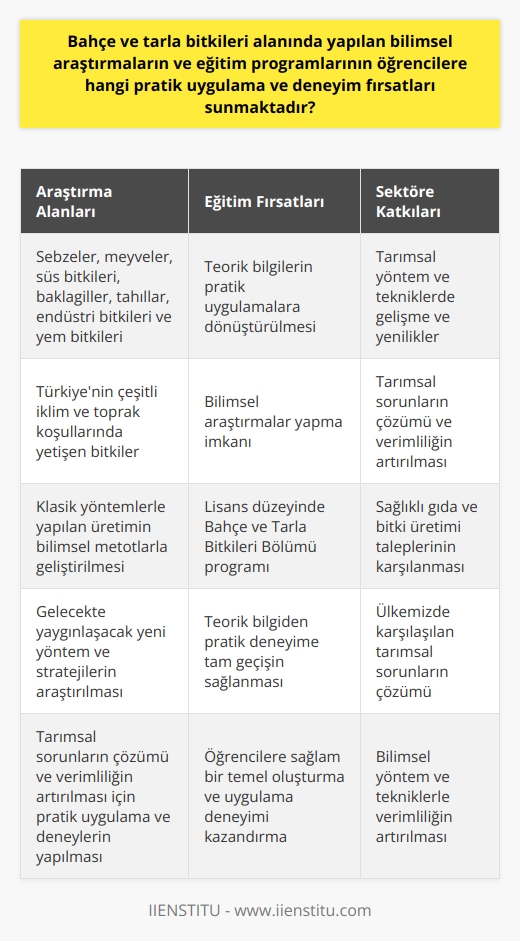 Bahçe ve tarla bitkileri alanında yapılan bilimsel araştırmaların ve eğitim programlarının öğrencilere hangi pratik uygulama ve deneyim fırsatları sunmaktadır?

| Araştırma Alanları | Eğitim Fırsatları | Sektöre Katkıları |
|---|---|---|
| Sebzeler, meyveler, süs bitkileri, baklagiller, tahıllar, endüstri bitkileri ve yem bitkileri | Teorik bilgilerin pratik uygulamalara dönüştürülmesi | Tarımsal yöntem ve tekniklerde gelişme ve yenilikler |
| Türkiye'nin çeşitli iklim ve toprak koşullarında yetişen bitkiler | Bilimsel araştırmalar yapma imkanı | Tarımsal sorunların çözümü ve verimliliğin artırılması |
| Klasik yöntemlerle yapılan üretimin bilimsel metotlarla geliştirilmesi | Lisans düzeyinde Bahçe ve Tarla Bitkileri Bölümü programı | Sağlıklı gıda ve bitki üretimi taleplerinin karşılanması |
| Gelecekte yaygınlaşacak yeni yöntem ve stratejilerin araştırılması | Teorik bilgiden pratik deneyime tam geçişin sağlanması | Ülkemizde karşılaşılan tarımsal sorunların çözümü |
| Tarımsal sorunların çözümü ve verimliliğin artırılması için pratik uygulama ve deneylerin yapılması | Öğrencilere sağlam bir temel oluşturma ve uygulama deneyimi kazandırma | Bilimsel yöntem ve tekniklerle verimliliğin artırılması |

IIENSTITU - www.iienstitu.com